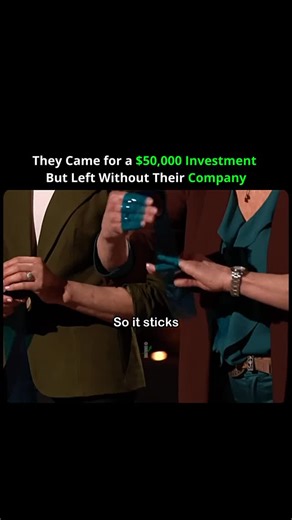 They Came for a $50,000 Investment But Left Without Their Company

So it sticks